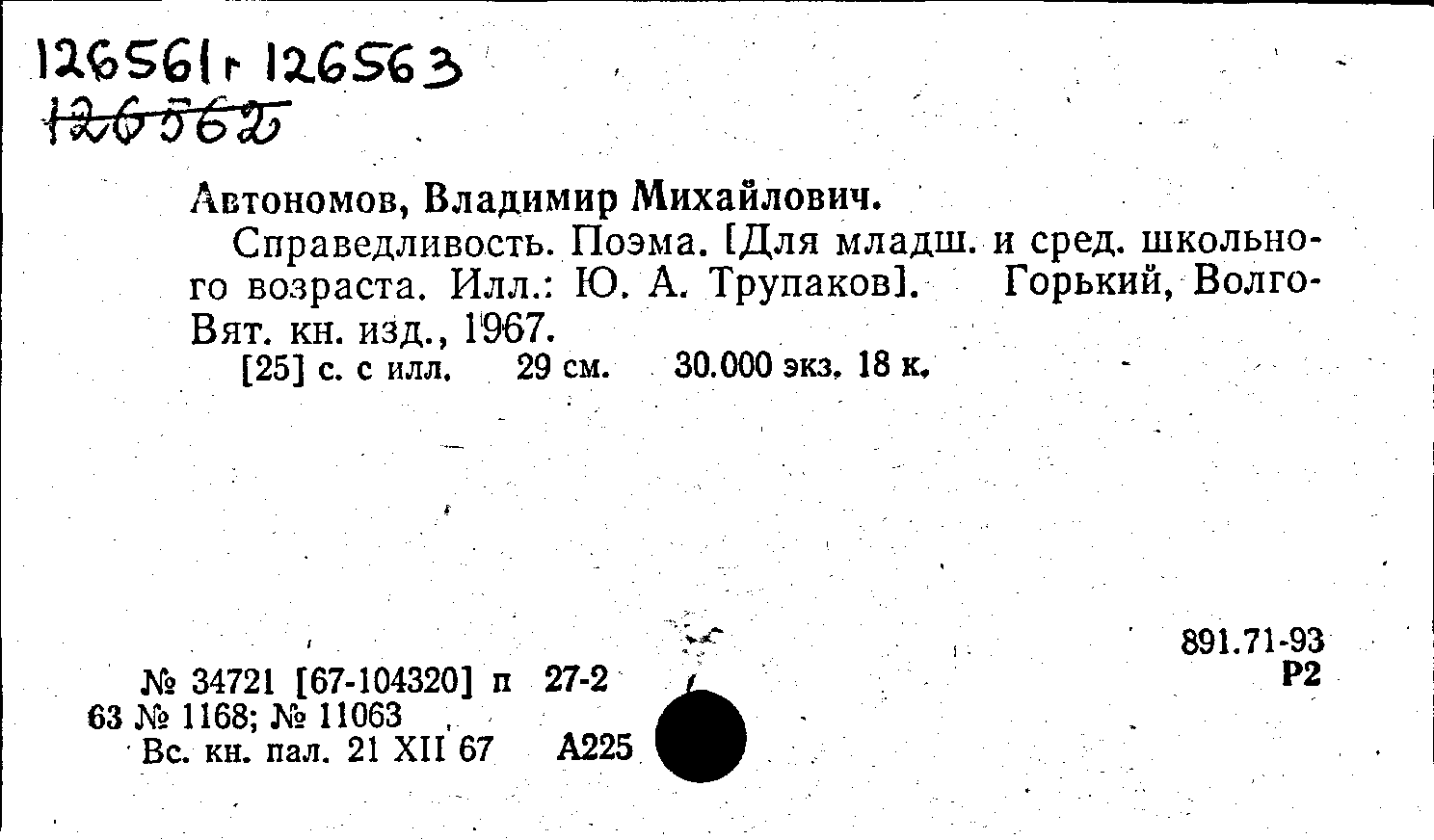 126561 г 126563
126562

Автономов, Владимир Михайлович.

Справедливость. Поэма. [Для младш. и сред. школьного возраста. Илл.: Ю. А. Трупаков]. Горький, Волго-Вят. кн. изд., 1967.

[25] с. с илл. 29 см. 30.000 экз. 18 к.

891.71-93
Р2

№ 34721 [67-104320] п 27-2
63 № 1168; № 11063
Вс. кн. пал. 21 XII 67 А225